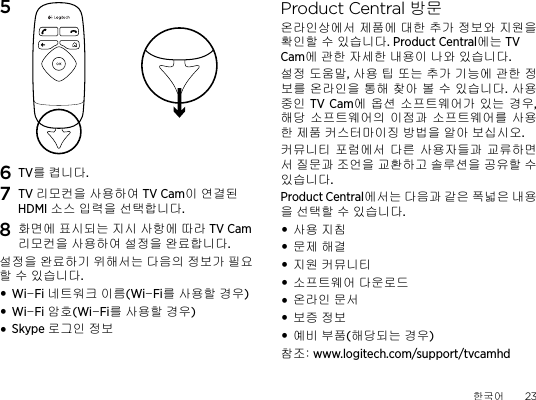 5

6 TV를 켭니다.

7 TV 리모컨을 사용하여 TV Cam이 연결된 HDMI 소스 입력을 선택합니다.

8 화면에 표시되는 지시 사항에 따라 TV Cam 리모컨을 사용하여 설정을 완료합니다.

설정을 완료하기 위해서는 다음의 정보가 필요할 수 있습니다.

• Wi-Fi 네트워크 이름(Wi-Fi를 사용할 경우)

• Wi-Fi 암호(Wi-Fi를 사용할 경우)

• Skype 로그인 정보

Product Central 방문

온라인상에서 제품에 대한 추가 정보와 지원을 확인할 수 있습니다. Product Central에는 TV Cam에 관한 자세한 내용이 나와 있습니다.

설정 도움말, 사용 팁 또는 추가 기능에 관한 정보를 온라인을 통해 찾아 볼 수 있습니다. 사용 중인 TV Cam에 옵션 소프트웨어가 있는 경우, 해당 소프트웨어의 이점과 소프트웨어를 사용한 제품 커스터마이징 방법을 알아 보십시오.

커뮤니티 포럼에서 다른 사용자들과 교류하면서 질문과 조언을 교환하고 솔루션을 공유할 수 있습니다.

Product Central에서는 다음과 같은 폭넓은 내용을 선택할 수 있습니다.

• 사용 지침

• 문제 해결

• 지원 커뮤니티

• 소프트웨어 다운로드

• 온라인 문서

• 보증 정보

• 예비 부품(해당되는 경우)

참조: www.logitech.com/support/tvcamhd

한국어 23